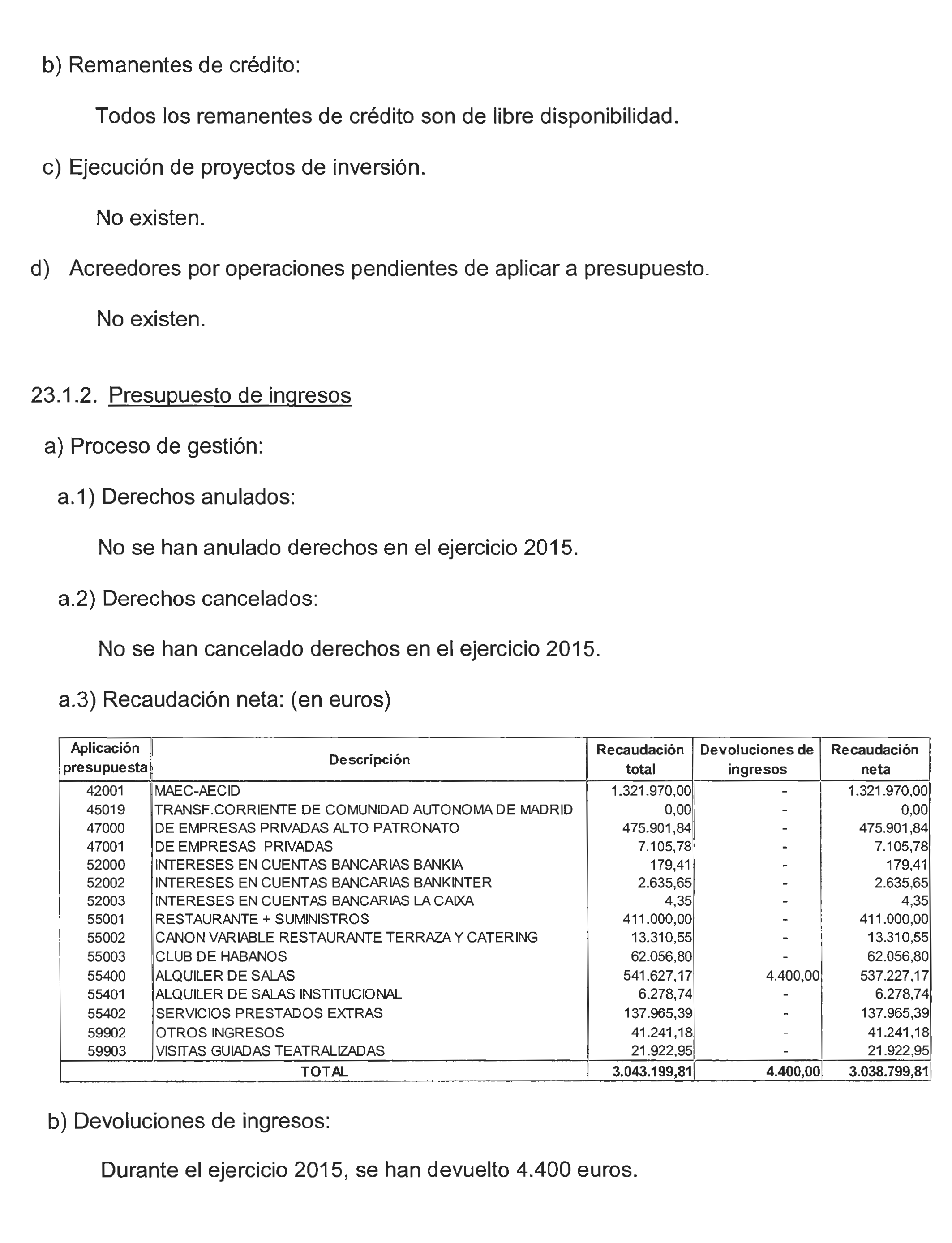 b) Remanentes de crédito:

Todos los remanentes de crédito son de libre disponibilidad.

c) Ejecución de proyectos de inversión.

No existen.

d) Acreedores por operaciones pendientes de aplicar a presupuesto.

No existen.

23.1.2. Presupuesto de ingresos

a) Proceso de gestión:

a.1) Derechos anulados:

No se han anulado derechos en el ejercicio 2015.

a.2) Derechos cancelados:

No se han cancelado derechos en el ejercicio 2015.

a.3) Recaudación neta: (en euros)

| Aplicación presupuesta | Descripción | Recaudación total | Devoluciones de ingresos | Recaudación neta |
|---|---|---|---|---|
| 42001 | MAEC-AECID | 1.321.970,00 | - | 1.321.970,00 |
| 45019 | TRANSF.CORRIENTE DE COMUNIDAD AUTONOMA DE MADRID | 0,00 | - | 0,00 |
| 47000 | DE EMPRESAS PRIVADAS ALTO PATRONATO | 475.901,84 | - | 475.901,84 |
| 47001 | DE EMPRESAS PRIVADAS | 7.105,78 | - | 7.105,78 |
| 52000 | INTERESES EN CUENTAS BANCARIAS BANKIA | 179,41 | - | 179,41 |
| 52002 | INTERESES EN CUENTAS BANCARIAS BANKINTER | 2.635,65 | - | 2.635,65 |
| 52003 | INTERESES EN CUENTAS BANCARIAS LA CAIXA | 4,35 | - | 4,35 |
| 55001 | RESTAURANTE + SUMINISTROS | 411.000,00 | - | 411.000,00 |
| 55002 | CANON VARIABLE RESTAURANTE TERRAZA Y CATERING | 13.310,55 | - | 13.310,55 |
| 55003 | CLUB DE HABANOS | 62.056,80 | - | 62.056,80 |
| 55400 | ALQUILER DE SALAS | 541.627,17 | 4.400,00 | 537.227,17 |
| 55401 | ALQUILER DE SALAS INSTITUCIONAL | 6.278,74 | - | 6.278,74 |
| 55402 | SERVICIOS PRESTADOS EXTRAS | 137.965,39 | - | 137.965,39 |
| 59902 | OTROS INGRESOS | 41.241,18 | - | 41.241,18 |
| 59903 | VISITAS GUIADAS TEATRALIZADAS | 21.922,95 | - | 21.922,95 |
| TOTAL | | 3.043.199,81 | 4.400,00 | 3.038.799,81 |

b) Devoluciones de ingresos:

Durante el ejercicio 2015, se han devuelto 4.400 euros.